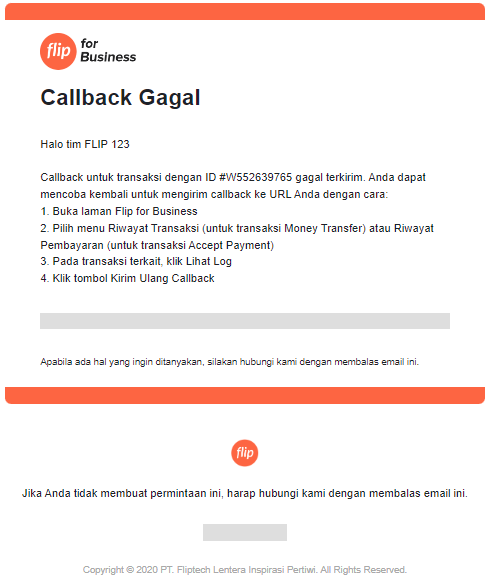 flip for Business

Callback Gagal

Halo tim FLIP 123

Callback untuk transaksi dengan ID #W552639765 gagal terkirim. Anda dapat mencoba kembali untuk mengirim callback ke URL Anda dengan cara:
1. Buka laman Flip for Business
2. Pilih menu Riwayat Transaksi (untuk transaksi Money Transfer) atau Riwayat Pembayaran (untuk transaksi Accept Payment)
3. Pada transaksi terkait, klik Lihat Log
4. Klik tombol Kirim Ulang Callback

Apabila ada hal yang ingin ditanyakan, silakan hubungi kami dengan membalas email ini.

flip

Jika Anda tidak membuat permintaan ini, harap hubungi kami dengan membalas email ini.

Copyright © 2020 PT. Fliptech Lentera Inspirasi Pertiwi. All Rights Reserved.